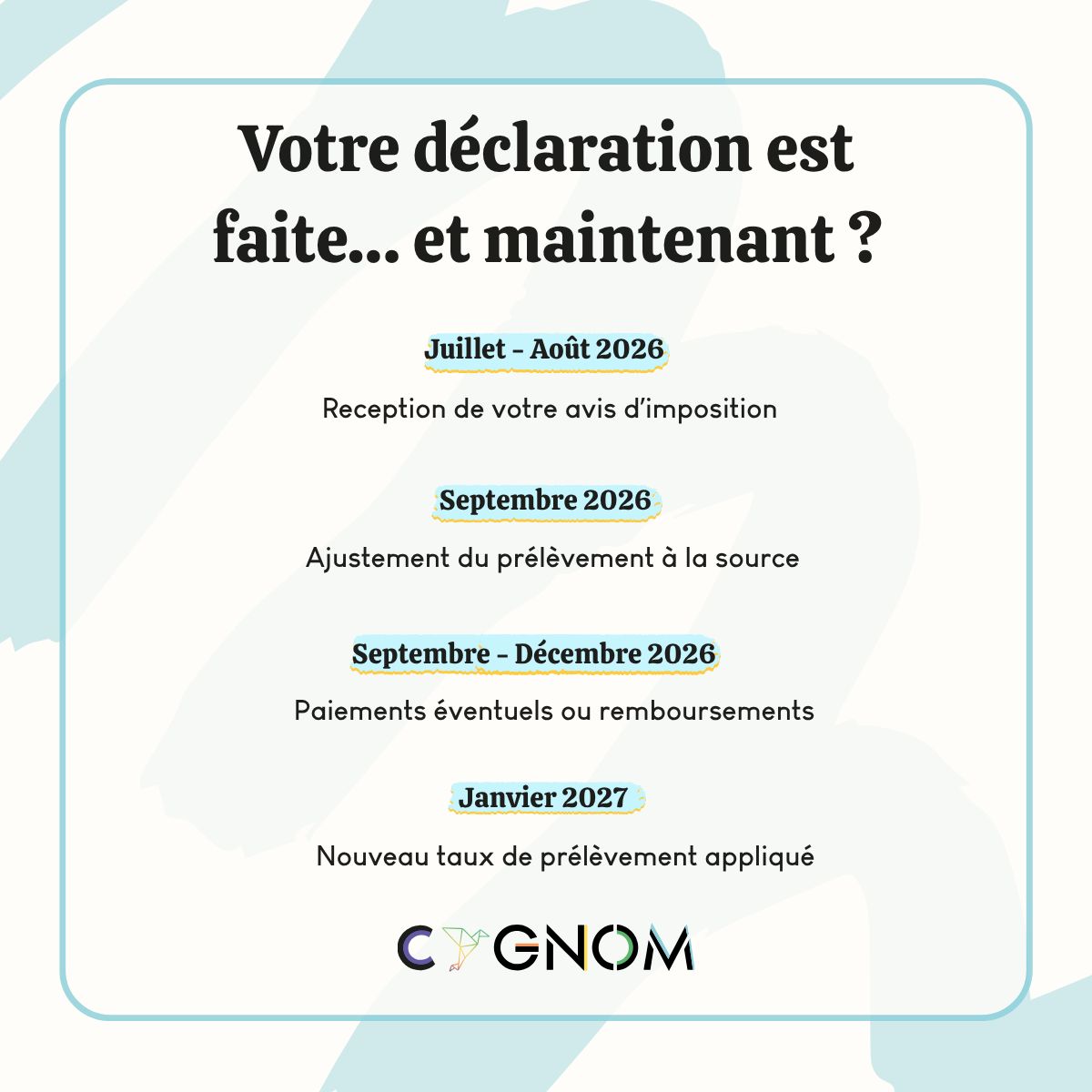 Votre déclaration est faite... et maintenant ?

Juillet - Août 2026

Reception de votre avis d'imposition

Septembre 2026

Ajustement du prélèvement à la source

Septembre - Décembre 2026

Paiements éventuels ou remboursements

Janvier 2027

Nouveau taux de prélèvement appliqué

CYGNOM